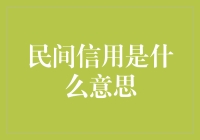 民间信用是什么意思